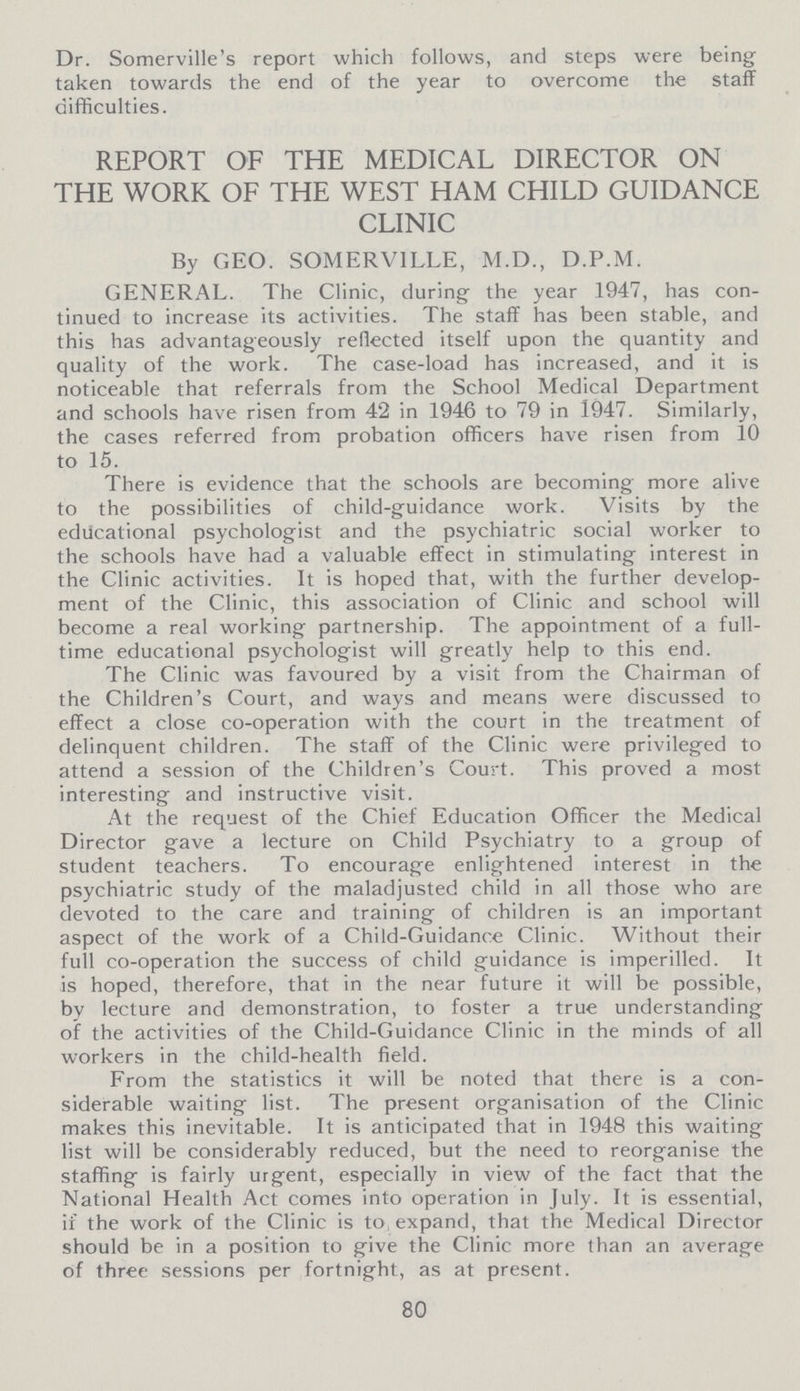 Dr. Somerville's report which follows, and steps were being taken towards the end of the year to overcome the staff difficulties.

REPORT OF THE MEDICAL DIRECTOR ON THE WORK OF THE WEST HAM CHILD GUIDANCE CLINIC

By GEO. SOMERVILLE, M.D., D.P.M.

GENERAL. The Clinic, during the year 1947, has continued to increase its activities. The staff has been stable, and this has advantageously reflected itself upon the quantity and quality of the work. The case-load has increased, and it is noticeable that referrals from the School Medical Department and schools have risen from 42 in 1946 to 79 in 1947. Similarly, the cases referred from probation officers have risen from 10 to 15.

There is evidence that the schools are becoming more alive to the possibilities of child-guidance work. Visits by the educational psychologist and the psychiatric social worker to the schools have had a valuable effect in stimulating interest in the Clinic activities. It is hoped that, with the further development of the Clinic, this association of Clinic and school will become a real working partnership. The appointment of a full-time educational psychologist will greatly help to this end.

The Clinic was favoured by a visit from the Chairman of the Children's Court, and ways and means were discussed to effect a close co-operation with the court in the treatment of delinquent children. The staff of the Clinic were privileged to attend a session of the Children's Court. This proved a most interesting and instructive visit.

At the request of the Chief Education Officer the Medical Director gave a lecture on Child Psychiatry to a group of student teachers. To encourage enlightened interest in the psychiatric study of the maladjusted child in all those who are devoted to the care and training of children is an important aspect of the work of a Child-Guidance Clinic. Without their full co-operation the success of child guidance is imperilled. It is hoped, therefore, that in the near future it will be possible, by lecture and demonstration, to foster a true understanding of the activities of the Child-Guidance Clinic in the minds of all workers in the child-health field.

From the statistics it will be noted that there is a considerable waiting list. The present organisation of the Clinic makes this inevitable. It is anticipated that in 1948 this waiting list will be considerably reduced, but the need to reorganise the staffing is fairly urgent, especially in view of the fact that the National Health Act comes into operation in July. It is essential, if the work of the Clinic is to expand, that the Medical Director should be in a position to give the Clinic more than an average of three sessions per fortnight, as at present.

80